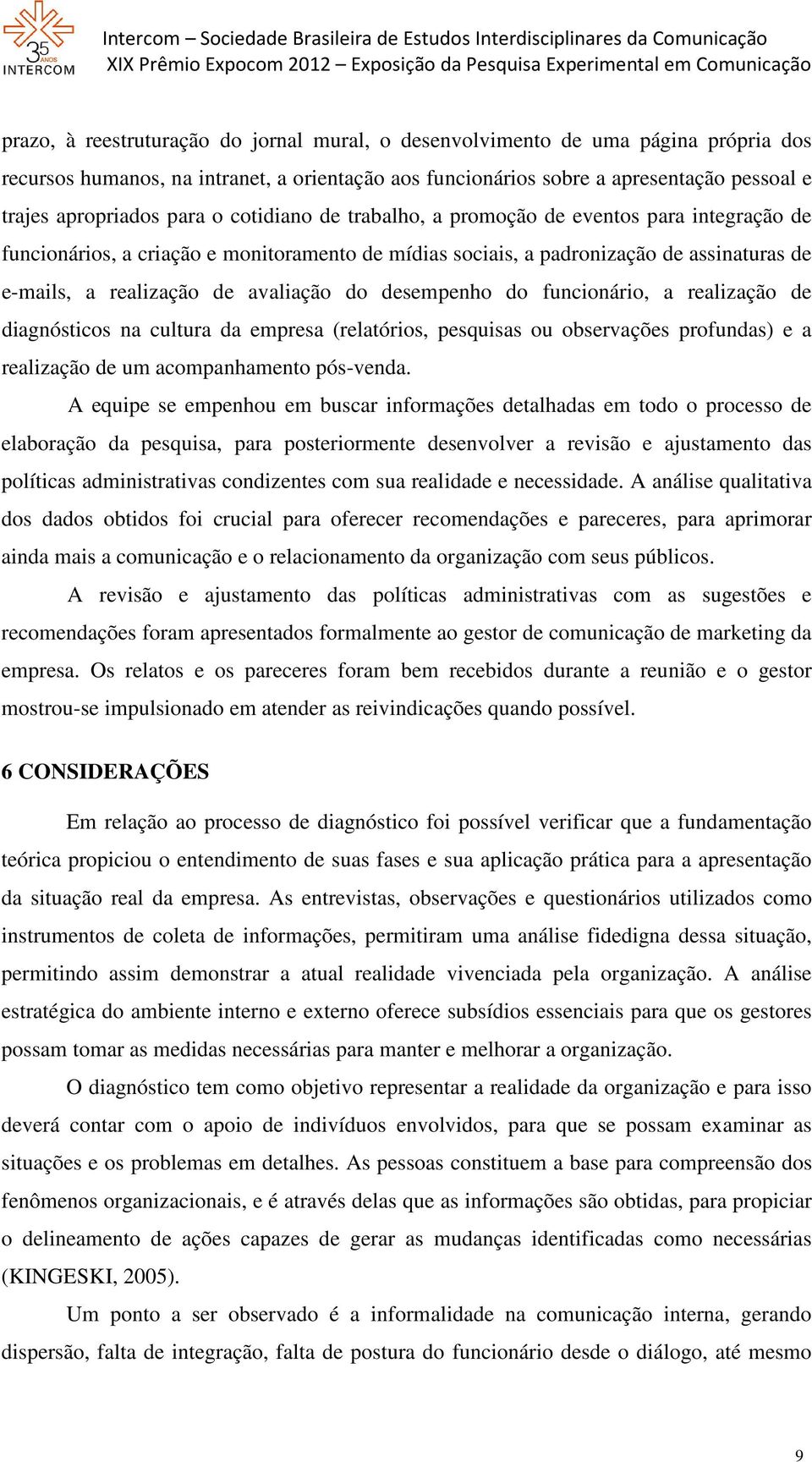 35 ANOS INTERCOM

Intercom – Sociedade Brasileira de Estudos Interdisciplinares da Comunicação
XIX Prêmio Expocom 2012 – Exposição da Pesquisa Experimental em Comunicação

prazo, à reestruturação do jornal mural, o desenvolvimento de uma página própria dos recursos humanos, na intranet, a orientação aos funcionários sobre a apresentação pessoal e trajes apropriados para o cotidiano de trabalho, a promoção de eventos para integração de funcionários, a criação e monitoramento de mídias sociais, a padronização de assinaturas de e-mails, a realização de avaliação do desempenho do funcionário, a realização de diagnósticos na cultura da empresa (relatórios, pesquisas ou observações profundas) e a realização de um acompanhamento pós-venda.

A equipe se empenhou em buscar informações detalhadas em todo o processo de elaboração da pesquisa, para posteriormente desenvolver a revisão e ajustamento das políticas administrativas condizentes com sua realidade e necessidade. A análise qualitativa dos dados obtidos foi crucial para oferecer recomendações e pareceres, para aprimorar ainda mais a comunicação e o relacionamento da organização com seus públicos.

A revisão e ajustamento das políticas administrativas com as sugestões e recomendações foram apresentados formalmente ao gestor de comunicação de marketing da empresa. Os relatos e os pareceres foram bem recebidos durante a reunião e o gestor mostrou-se impulsionado em atender as reivindicações quando possível.

6 CONSIDERAÇÕES

Em relação ao processo de diagnóstico foi possível verificar que a fundamentação teórica propiciou o entendimento de suas fases e sua aplicação prática para a apresentação da situação real da empresa. As entrevistas, observações e questionários utilizados como instrumentos de coleta de informações, permitiram uma análise fidedigna dessa situação, permitindo assim demonstrar a atual realidade vivenciada pela organização. A análise estratégica do ambiente interno e externo oferece subsídios essenciais para que os gestores possam tomar as medidas necessárias para manter e melhorar a organização.

O diagnóstico tem como objetivo representar a realidade da organização e para isso deverá contar com o apoio de indivíduos envolvidos, para que se possam examinar as situações e os problemas em detalhes. As pessoas constituem a base para compreensão dos fenômenos organizacionais, e é através delas que as informações são obtidas, para propiciar o delineamento de ações capazes de gerar as mudanças identificadas como necessárias (KINGESKI, 2005).

Um ponto a ser observado é a informalidade na comunicação interna, gerando dispersão, falta de integração, falta de postura do funcionário desde o diálogo, até mesmo

9